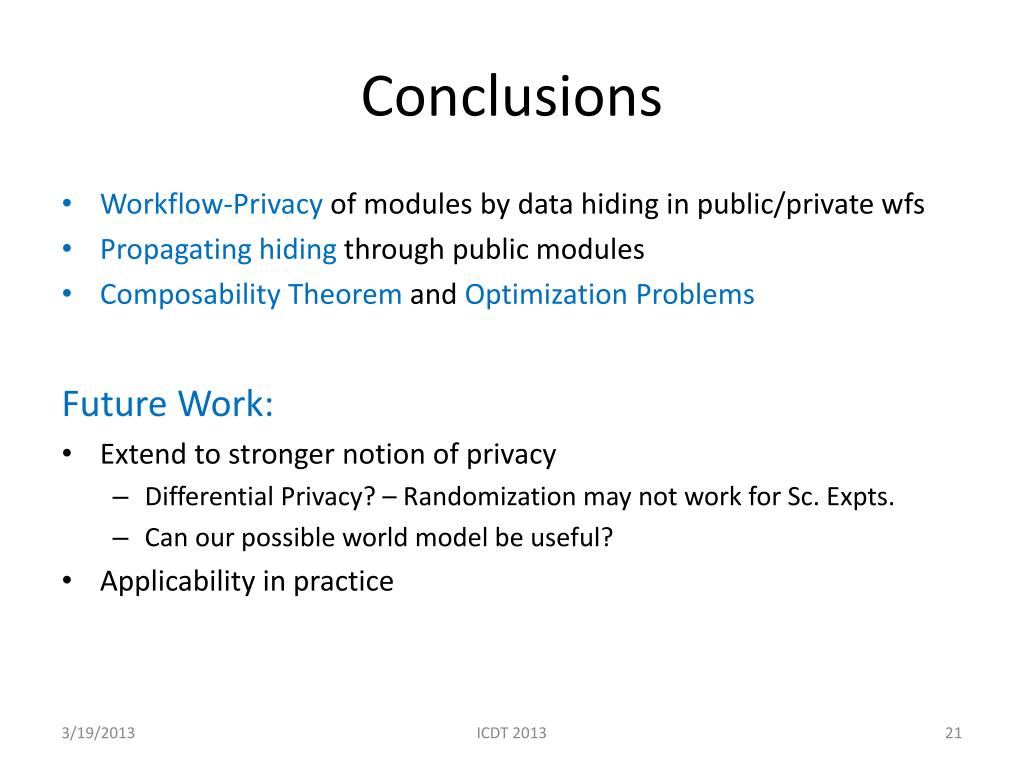 Conclusions

• Workflow-Privacy of modules by data hiding in public/private wfs
• Propagating hiding through public modules
• Composability Theorem and Optimization Problems

Future Work:
• Extend to stronger notion of privacy
– Differential Privacy? – Randomization may not work for Sc. Expts.
– Can our possible world model be useful?
• Applicability in practice

3/19/2013
ICDT 2013
21